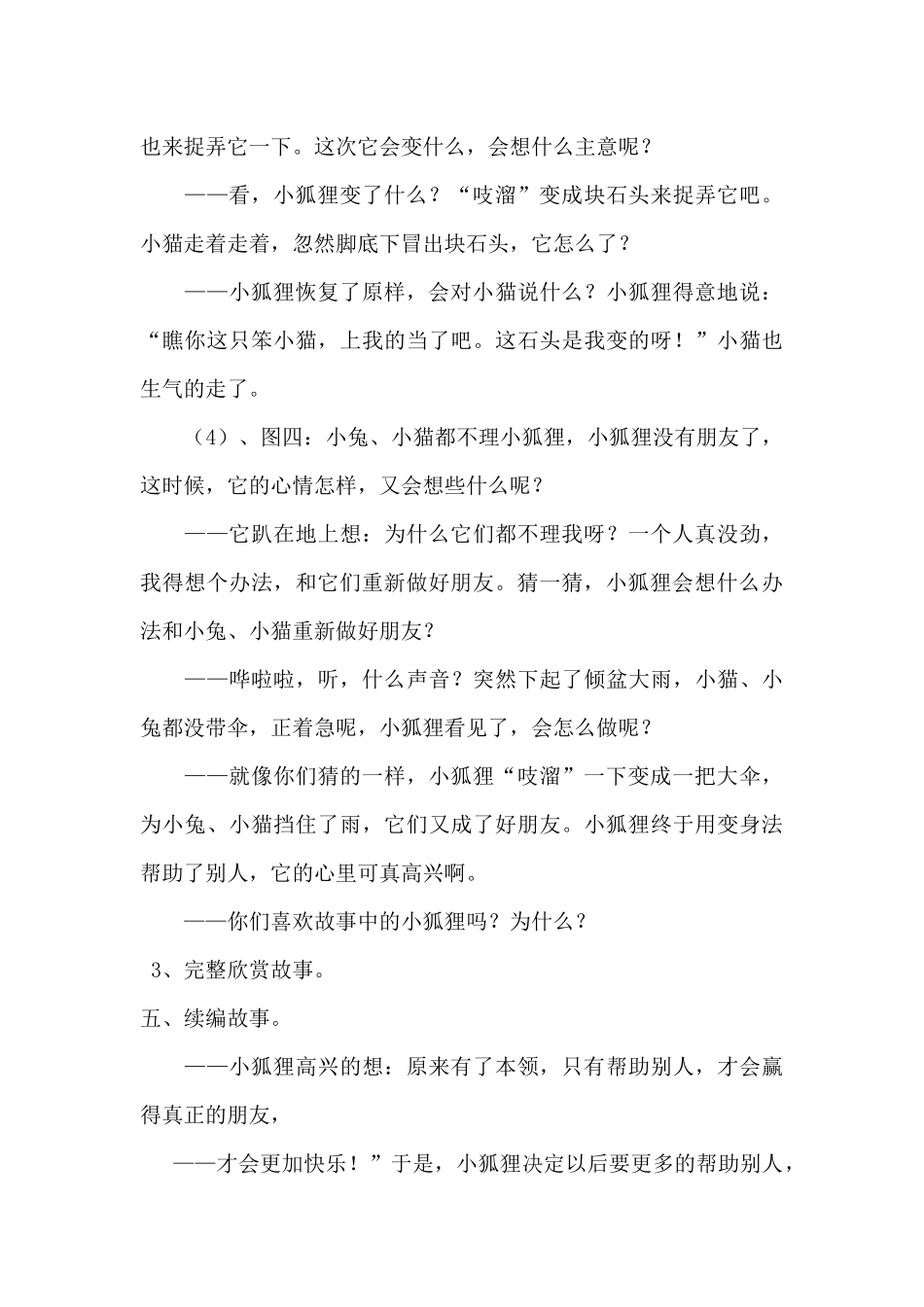 也来捉弄它一下。这次它会变什么，会想什么主意呢？

——看，小狐狸变了什么？“吱溜”变成块石头来捉弄它吧。小猫走着走着，忽然脚底下冒出块石头，它怎么了？

——小狐狸恢复了原样，会对小猫说什么？小狐狸得意地说：“瞧你这只笨小猫，上我的当了吧。这石头是我变的呀！”小猫也生气的走了。

（4）、图四：小兔、小猫都不理小狐狸，小狐狸没有朋友了，这时候，它的心情怎样，又会想些什么呢？

——它趴在地上想：为什么它们都不理我呀？一个人真没劲，我得想个办法，和它们重新做好朋友。猜一猜，小狐狸会想什么办法和小兔、小猫重新做好朋友？

——哗啦啦，听，什么声音？突然下起了倾盆大雨，小猫、小兔都没带伞，正着急呢，小狐狸看见了，会怎么做呢？

——就像你们猜的一样，小狐狸“吱溜”一下变成一把大伞，为小兔、小猫挡住了雨，它们又成了好朋友。小狐狸终于用变身法帮助了别人，它的心里可真高兴啊。

——你们喜欢故事中的小狐狸吗？为什么？

3、完整欣赏故事。

五、续编故事。

——小狐狸高兴的想：原来有了本领，只有帮助别人，才会赢得真正的朋友，

——才会更加快乐！”于是，小狐狸决定以后要更多的帮助别人，